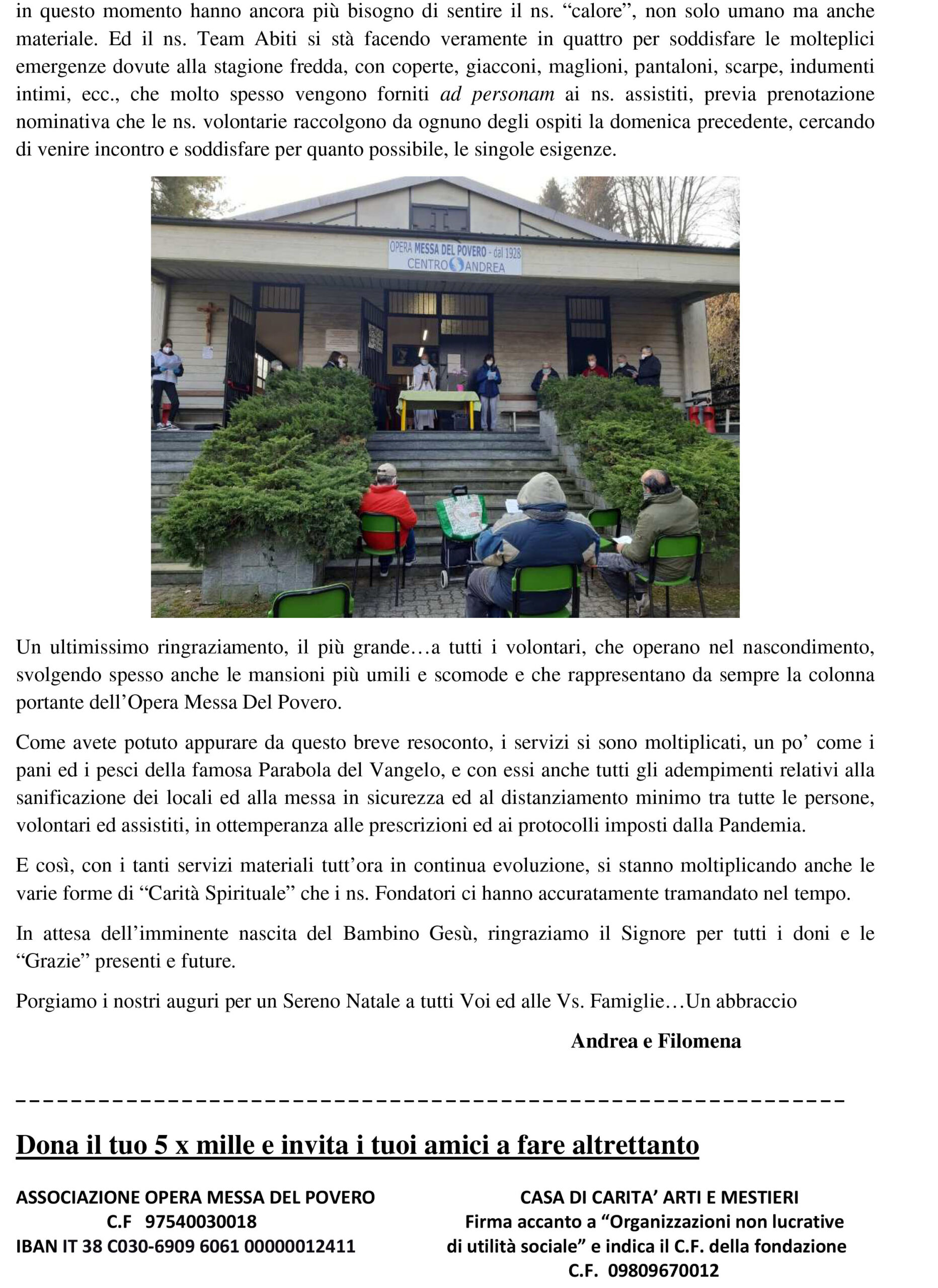 in questo momento hanno ancora più bisogno di sentire il ns. “calore”, non solo umano ma anche materiale. Ed il ns. Team Abiti si stà facendo veramente in quattro per soddisfare le molteplici emergenze dovute alla stagione fredda, con coperte, giacconi, maglioni, pantaloni, scarpe, indumenti intimi, ecc., che molto spesso vengono forniti ad personam ai ns. assistiti, previa prenotazione nominativa che le ns. volontarie raccolgono da ognuno degli ospiti la domenica precedente, cercando di venire incontro e soddisfare per quanto possibile, le singole esigenze.

OPERA MESSA DEL POVERO - dal 1928
CENTRO ANDREA

Un ultimissimo ringraziamento, il più grande…a tutti i volontari, che operano nel nascondimento, svolgendo spesso anche le mansioni più umili e scomode e che rappresentano da sempre la colonna portante dell’Opera Messa Del Povero.

Come avete potuto appurare da questo breve resoconto, i servizi si sono moltiplicati, un po’ come i pani ed i pesci della famosa Parabola del Vangelo, e con essi anche tutti gli adempimenti relativi alla sanificazione dei locali ed alla messa in sicurezza ed al distanziamento minimo tra tutte le persone, volontari ed assistiti, in ottemperanza alle prescrizioni ed ai protocolli imposti dalla Pandemia.

E così, con i tanti servizi materiali tutt’ora in continua evoluzione, si stanno moltiplicando anche le varie forme di “Carità Spirituale” che i ns. Fondatori ci hanno accuratamente tramandato nel tempo.

In attesa dell’imminente nascita del Bambino Gesù, ringraziamo il Signore per tutti i doni e le “Grazie” presenti e future.

Porgiamo i nostri auguri per un Sereno Natale a tutti Voi ed alle Vs. Famiglie…Un abbraccio

Andrea e Filomena

Dona il tuo 5 x mille e invita i tuoi amici a fare altrettanto

ASSOCIAZIONE OPERA MESSA DEL POVERO
C.F 97540030018
IBAN IT 38 C030-6909 6061 00000012411

CASA DI CARITA’ ARTI E MESTIERI
Firma accanto a “Organizzazioni non lucrative di utilità sociale” e indica il C.F. della fondazione
C.F. 09809670012